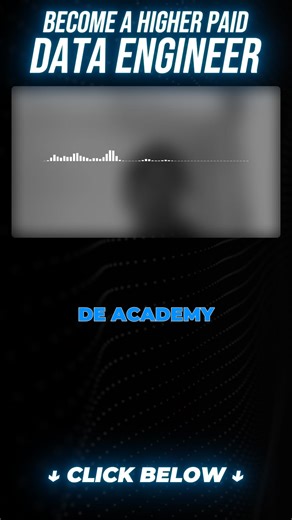 BECOME A HIGHER PAID
DATA ENGINEER

DE ACADEMY

↓ CLICK BELOW ↓